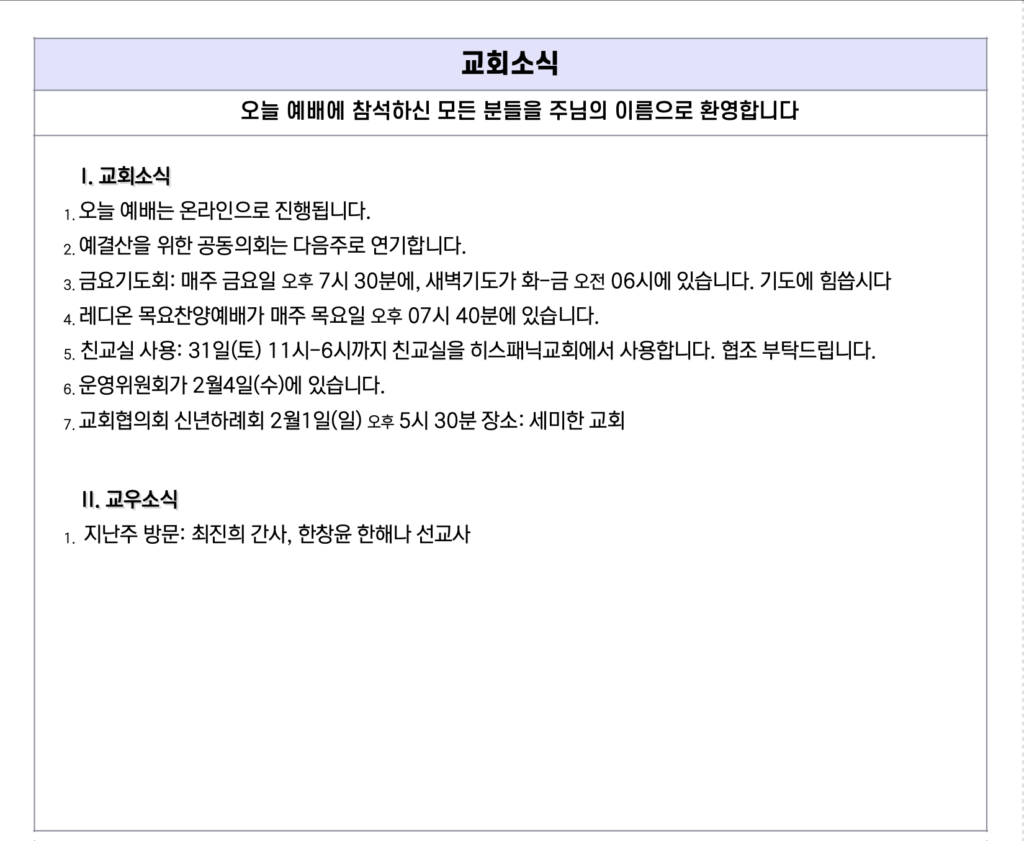 교회소식

오늘 예배에 참석하신 모든 분들을 주님의 이름으로 환영합니다

I. 교회소식

1. 오늘 예배는 온라인으로 진행됩니다.
2. 예결산을 위한 공동의회는 다음주로 연기합니다.
3. 금요기도회: 매주 금요일 오후 7시 30분에, 새벽기도가 화-금 오전 06시에 있습니다. 기도에 힘씁시다
4. 레디온 목요찬양예배가 매주 목요일 오후 07시 40분에 있습니다.
5. 친교실 사용: 31일(토) 11시-6시까지 친교실을 히스패닉교회에서 사용합니다. 협조 부탁드립니다.
6. 운영위원회가 2월4일(수)에 있습니다.
7. 교회협의회 신년하례회 2월1일(일) 오후 5시 30분 장소: 세미한 교회

II. 교우소식

1. 지난주 방문: 최진희 간사, 한창윤 한해나 선교사